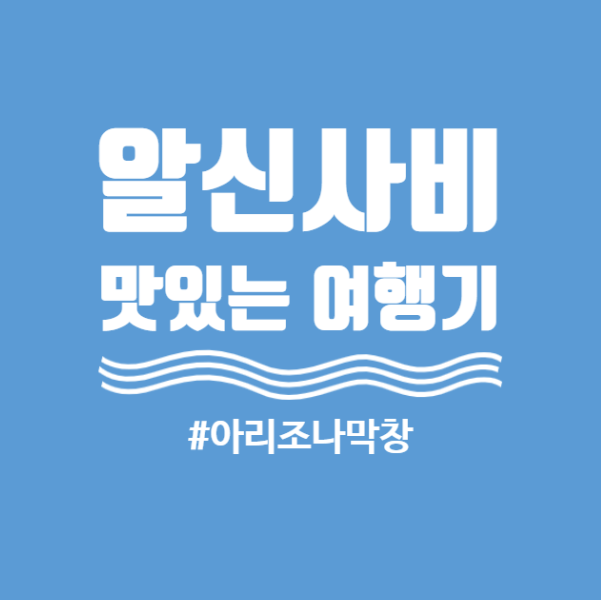 알신사비
맛있는 여행기

#아리조나막창